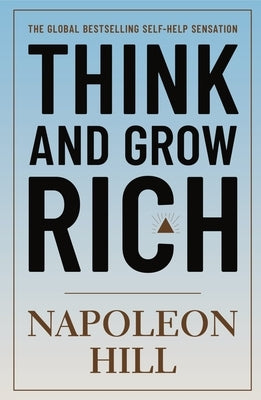 THE GLOBAL BESTSELLING SELF-HELP SENSATION

THINK AND GROW RICH

NAPOLEON HILL